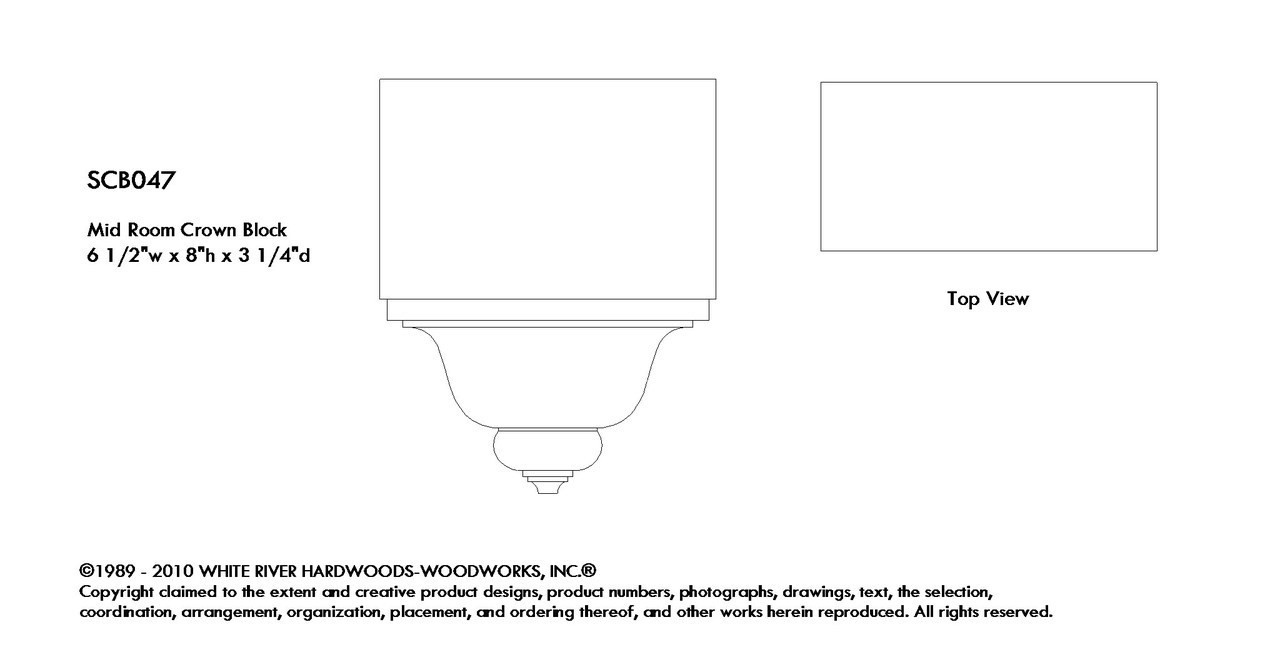 SCB047

Mid Room Crown Block
6 1/2"w x 8"h x 3 1/4"d

Top View

©1989 - 2010 WHITE RIVER HARDWOODS-WOODWORKS, INC.®
Copyright claimed to the extent and creative product designs, product numbers, photographs, drawings, text, the selection, coordination, arrangement, organization, placement, and ordering thereof, and other works herein reproduced. All rights reserved.